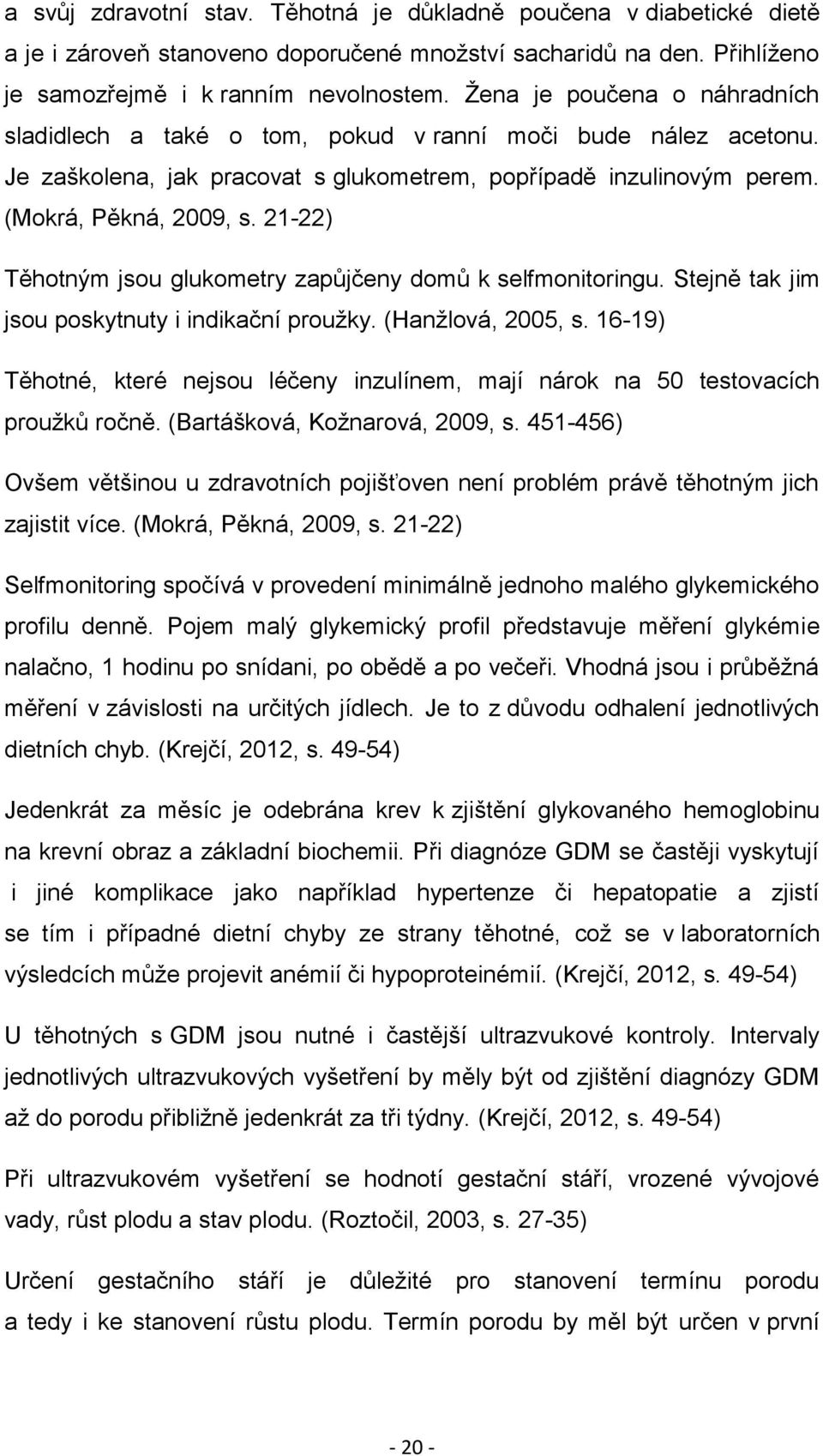 a svůj zdravotní stav. Těhotná je důkladně poučena v diabetické dietě a je i zároveň stanoveno doporučené množství sacharidů na den. Přihlíženo je samozřejmě i k ranním nevolnostem. Žena je poučena o náhradních sladidlech a také o tom, pokud v ranní moči bude nález acetonu. Je zaškolena, jak pracovat s glukometrem, popřípadě inzulinovým perem. (Mokrá, Pěkná, 2009, s. 21-22)

Těhotným jsou glukometry zapůjčeny domů k selfmonitoringu. Stejně tak jim jsou poskytnuty i indikační proužky. (Hanžlová, 2005, s. 16-19)

Těhotné, které nejsou léčeny inzulínem, mají nárok na 50 testovacích proužků ročně. (Bartášková, Kožnarová, 2009, s. 451-456)

Ovšem většinou u zdravotních pojišťoven není problém právě těhotným jich zajistit více. (Mokrá, Pěkná, 2009, s. 21-22)

Selfmonitoring spočívá v provedení minimálně jednoho malého glykemického profilu denně. Pojem malý glykemický profil představuje měření glykémie nalačno, 1 hodinu po snídani, po obědě a po večeři. Vhodná jsou i průběžná měření v závislosti na určitých jídlech. Je to z důvodu odhalení jednotlivých dietních chyb. (Krejčí, 2012, s. 49-54)

Jedenkrát za měsíc je odebrána krev k zjištění glykovaného hemoglobinu na krevní obraz a základní biochemii. Při diagnóze GDM se častěji vyskytují i jiné komplikace jako například hypertenze či hepatopatie a zjistí se tím i případné dietní chyby ze strany těhotné, což se v laboratorních výsledcích může projevit anémií či hypoproteinémií. (Krejčí, 2012, s. 49-54)

U těhotných s GDM jsou nutné i častější ultrazvukové kontroly. Intervaly jednotlivých ultrazvukových vyšetření by měly být od zjištění diagnózy GDM až do porodu přibližně jedenkrát za tři týdny. (Krejčí, 2012, s. 49-54)

Při ultrazvukovém vyšetření se hodnotí gestační stáří, vrozené vývojové vady, růst plodu a stav plodu. (Roztočil, 2003, s. 27-35)

Určení gestačního stáří je důležité pro stanovení termínu porodu a tedy i ke stanovení růstu plodu. Termín porodu by měl být určen v první

- 20 -